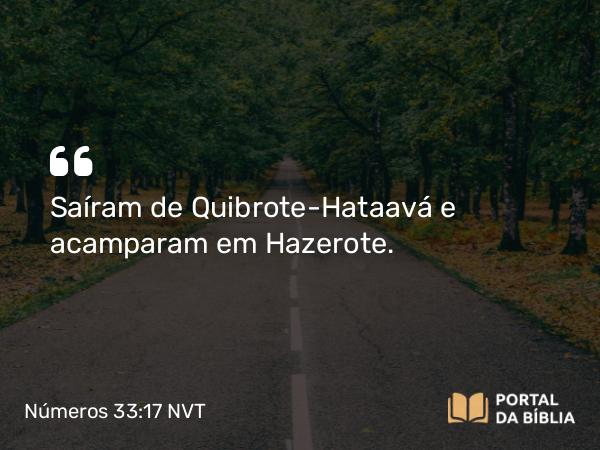 “

Saíram de Quibrote-Hataavá e acamparam em Hazerote.

Números 33:17 NVT

PORTAL DA BÍBLIA